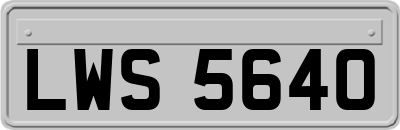 LWS 5640